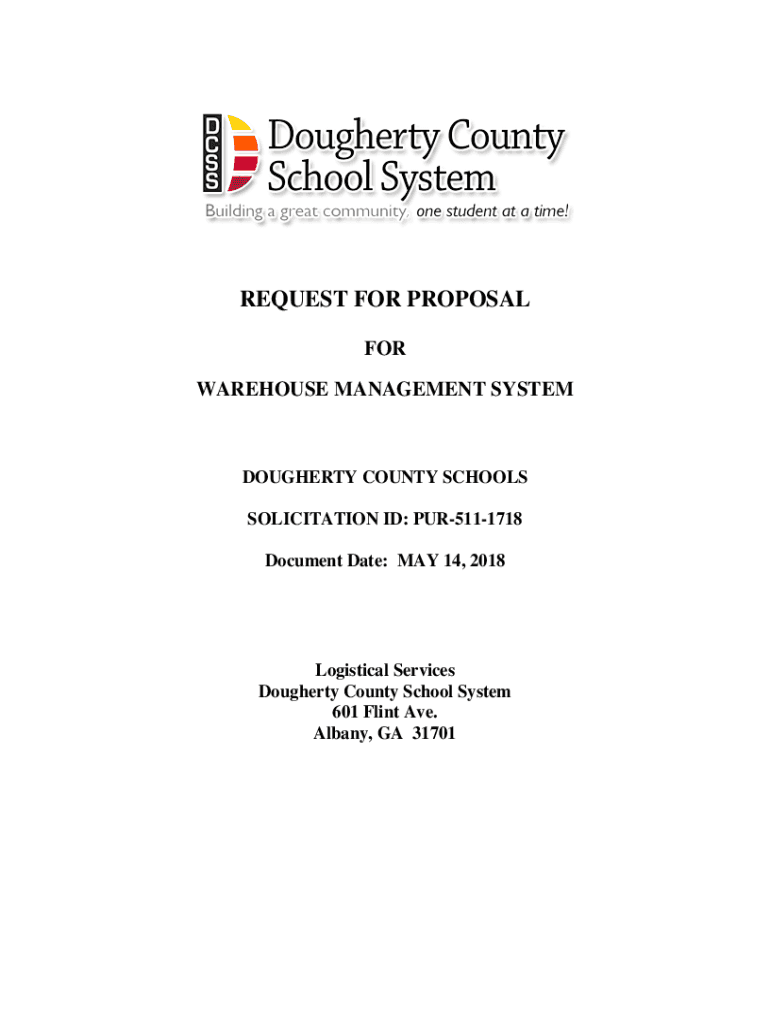 DCSS Dougherty County School System

Building a great community, one student at a time!

REQUEST FOR PROPOSAL

FOR

WAREHOUSE MANAGEMENT SYSTEM

DOUGHERTY COUNTY SCHOOLS

SOLICITATION ID: PUR-511-1718

Document Date: MAY 14, 2018

Logistical Services
Dougherty County School System
601 Flint Ave.
Albany, GA 31701